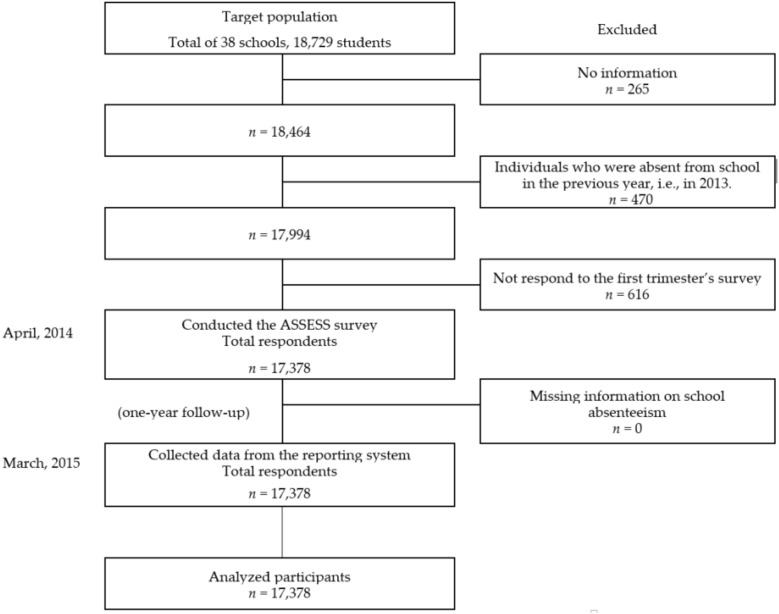 Target population
Total of 38 schools, 18,729 students

Excluded

No information
$n$ = 265

$n$ = 18,464

Individuals who were absent from school in the previous year, i.e., in 2013.
$n$ = 470

$n$ = 17,994

Not respond to the first trimester's survey
$n$ = 616

April, 2014

Conducted the ASSESS survey
Total respondents
$n$ = 17,378

(one-year follow-up)

Missing information on school absenteeism
$n$ = 0

March, 2015

Collected data from the reporting system
Total respondents
$n$ = 17,378

Analyzed participants
$n$ = 17,378